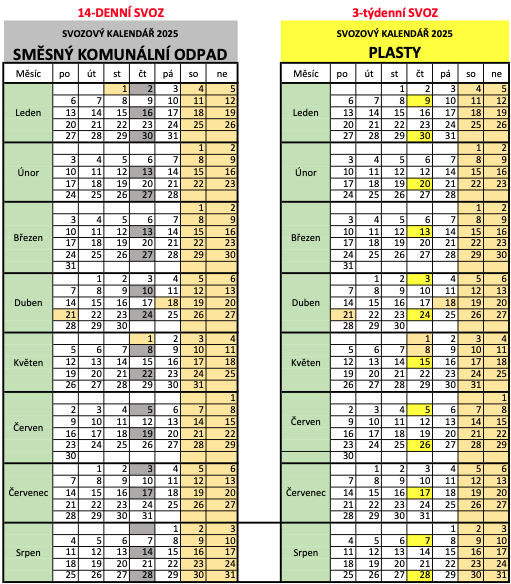 14-DENNÍ SVOZ

SVOZOVÝ KALENDÁŘ 2025

SMĚSNÝ KOMUNÁLNÍ ODPAD

| Měsíc | po | út | st | čt | pá | so | ne |
|---|---|---|---|---|---|---|---|
| Leden | | | 1 | 2 | 3 | 4 | 5 |
| | 6 | 7 | 8 | 9 | 10 | 11 | 12 |
| | 13 | 14 | 15 | 16 | 17 | 18 | 19 |
| | 20 | 21 | 22 | 23 | 24 | 25 | 26 |
| | 27 | 28 | 29 | 30 | 31 | | |
| Únor | | | | | | 1 | 2 |
| | 3 | 4 | 5 | 6 | 7 | 8 | 9 |
| | 10 | 11 | 12 | 13 | 14 | 15 | 16 |
| | 17 | 18 | 19 | 20 | 21 | 22 | 23 |
| | 24 | 25 | 26 | 27 | 28 | | |
| Březen | | | | | | 1 | 2 |
| | 3 | 4 | 5 | 6 | 7 | 8 | 9 |
| | 10 | 11 | 12 | 13 | 14 | 15 | 16 |
| | 17 | 18 | 19 | 20 | 21 | 22 | 23 |
| | 24 | 25 | 26 | 27 | 28 | 29 | 30 |
| | 31 | | | | | | |
| Duben | | 1 | 2 | 3 | 4 | 5 | 6 |
| | 7 | 8 | 9 | 10 | 11 | 12 | 13 |
| | 14 | 15 | 16 | 17 | 18 | 19 | 20 |
| | 21 | 22 | 23 | 24 | 25 | 26 | 27 |
| | 28 | 29 | 30 | | | | |
| Květen | | | | 1 | 2 | 3 | 4 |
| | 5 | 6 | 7 | 8 | 9 | 10 | 11 |
| | 12 | 13 | 14 | 15 | 16 | 17 | 18 |
| | 19 | 20 | 21 | 22 | 23 | 24 | 25 |
| | 26 | 27 | 28 | 29 | 30 | 31 | |
| Červen | | | | | | | 1 |
| | 2 | 3 | 4 | 5 | 6 | 7 | 8 |
| | 9 | 10 | 11 | 12 | 13 | 14 | 15 |
| | 16 | 17 | 18 | 19 | 20 | 21 | 22 |
| | 23 | 24 | 25 | 26 | 27 | 28 | 29 |
| | 30 | | | | | | |
| Červenec | | 1 | 2 | 3 | 4 | 5 | 6 |
| | 7 | 8 | 9 | 10 | 11 | 12 | 13 |
| | 14 | 15 | 16 | 17 | 18 | 19 | 20 |
| | 21 | 22 | 23 | 24 | 25 | 26 | 27 |
| | 28 | 29 | 30 | 31 | | | |
| Srpen | | | | | 1 | 2 | 3 |
| | 4 | 5 | 6 | 7 | 8 | 9 | 10 |
| | 11 | 12 | 13 | 14 | 15 | 16 | 17 |
| | 18 | 19 | 20 | 21 | 22 | 23 | 24 |
| | 25 | 26 | 27 | 28 | 29 | 30 | 31 |

3-týdenní SVOZ

SVOZOVÝ KALENDÁŘ 2025

PLASTY

| Měsíc | po | út | st | čt | pá | so | ne |
|---|---|---|---|---|---|---|---|
| Leden | | | 1 | 2 | 3 | 4 | 5 |
| | 6 | 7 | 8 | 9 | 10 | 11 | 12 |
| | 13 | 14 | 15 | 16 | 17 | 18 | 19 |
| | 20 | 21 | 22 | 23 | 24 | 25 | 26 |
| | 27 | 28 | 29 | 30 | 31 | | |
| Únor | | | | | | 1 | 2 |
| | 3 | 4 | 5 | 6 | 7 | 8 | 9 |
| | 10 | 11 | 12 | 12 | 14 | 15 | 16 |
| | 17 | 18 | 19 | 20 | 21 | 22 | 23 |
| | 24 | 25 | 26 | 27 | 28 | | |
| Březen | | | | | | 1 | 2 |
| | 3 | 4 | 5 | 6 | 7 | 8 | 9 |
| | 10 | 11 | 12 | 13 | 14 | 15 | 16 |
| | 17 | 18 | 19 | 20 | 21 | 22 | 23 |
| | 24 | 25 | 26 | 27 | 28 | 29 | 30 |
| | 31 | | | | | | |
| Duben | | 1 | 2 | 3 | 4 | 5 | 6 |
| | 7 | 8 | 9 | 10 | 11 | 12 | 13 |
| | 14 | 15 | 16 | 17 | 18 | 19 | 20 |
| | 21 | 22 | 23 | 24 | 25 | 26 | 27 |
| | 28 | 29 | 30 | | | | |
| Květen | | | | 1 | 2 | 3 | 4 |
| | 5 | 6 | 7 | 8 | 9 | 10 | 11 |
| | 12 | 13 | 14 | 15 | 16 | 17 | 18 |
| | 19 | 20 | 21 | 22 | 23 | 24 | 25 |
| | 26 | 27 | 28 | 29 | 30 | 31 | |
| Červen | | | | | | | 1 |
| | 2 | 3 | 4 | 5 | 6 | 7 | 8 |
| | 9 | 10 | 11 | 12 | 13 | 14 | 15 |
| | 16 | 17 | 18 | 19 | 20 | 21 | 22 |
| | 23 | 24 | 25 | 26 | 27 | 28 | 29 |
| | 30 | | | | | | |
| Červenec | | 1 | 2 | 3 | 4 | 5 | 6 |
| | 7 | 8 | 9 | 10 | 11 | 12 | 13 |
| | 14 | 15 | 16 | 17 | 18 | 19 | 20 |
| | 21 | 22 | 23 | 24 | 25 | 26 | 27 |
| | 28 | 29 | 30 | 31 | | | |
| Srpen | | | | | 1 | 2 | 3 |
| | 4 | 5 | 6 | 7 | 8 | 9 | 10 |
| | 11 | 12 | 13 | 14 | 15 | 16 | 17 |
| | 18 | 19 | 20 | 21 | 22 | 23 | 24 |
| | 25 | 26 | 27 | 28 | 29 | 30 | 31 |